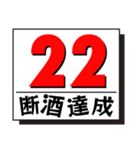 22
断酒達成